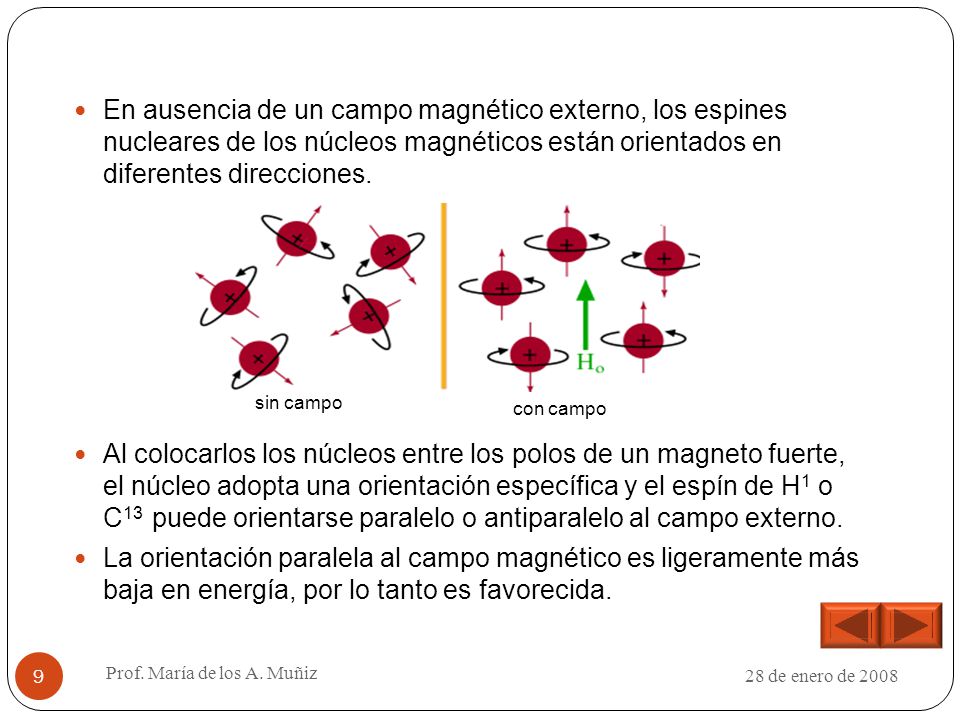 En ausencia de un campo magnético externo, los espines nucleares de los núcleos magnéticos están orientados en diferentes direcciones.

$H_o$

sin campo

con campo

Al colocarlos los núcleos entre los polos de un magneto fuerte, el núcleo adopta una orientación específica y el espín de $H^1$ o $C^{13}$ puede orientarse paralelo o antiparalelo al campo externo.

La orientación paralela al campo magnético es ligeramente más baja en energía, por lo tanto es favorecida.

9

Prof. María de los A. Muñiz

28 de enero de 2008